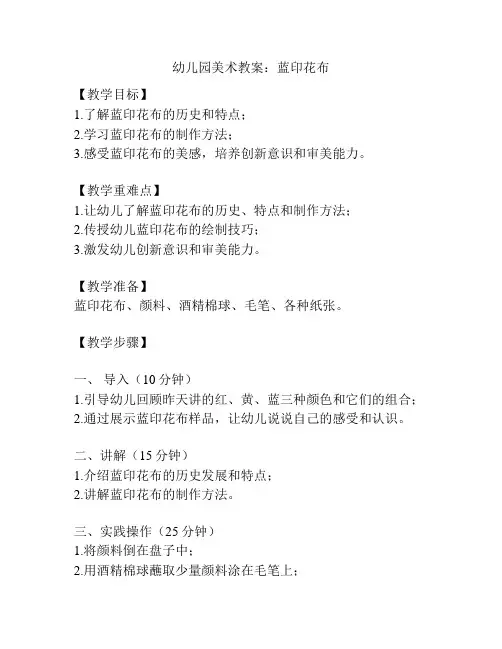 幼儿园美术教案：蓝印花布

【教学目标】
1.了解蓝印花布的历史和特点；
2.学习蓝印花布的制作方法；
3.感受蓝印花布的美感，培养创新意识和审美能力。

【教学重难点】
1.让幼儿了解蓝印花布的历史、特点和制作方法；
2.传授幼儿蓝印花布的绘制技巧；
3.激发幼儿创新意识和审美能力。

【教学准备】
蓝印花布、颜料、酒精棉球、毛笔、各种纸张。

【教学步骤】

一、 导入（10 分钟）
1.引导幼儿回顾昨天讲的红、黄、蓝三种颜色和它们的组合；
2.通过展示蓝印花布样品，让幼儿说说自己的感受和认识。

二、讲解（15 分钟）
1.介绍蓝印花布的历史发展和特点；
2.讲解蓝印花布的制作方法。

三、实践操作（25 分钟）
1.将颜料倒在盘子中；
2.用酒精棉球蘸取少量颜料涂在毛笔上；